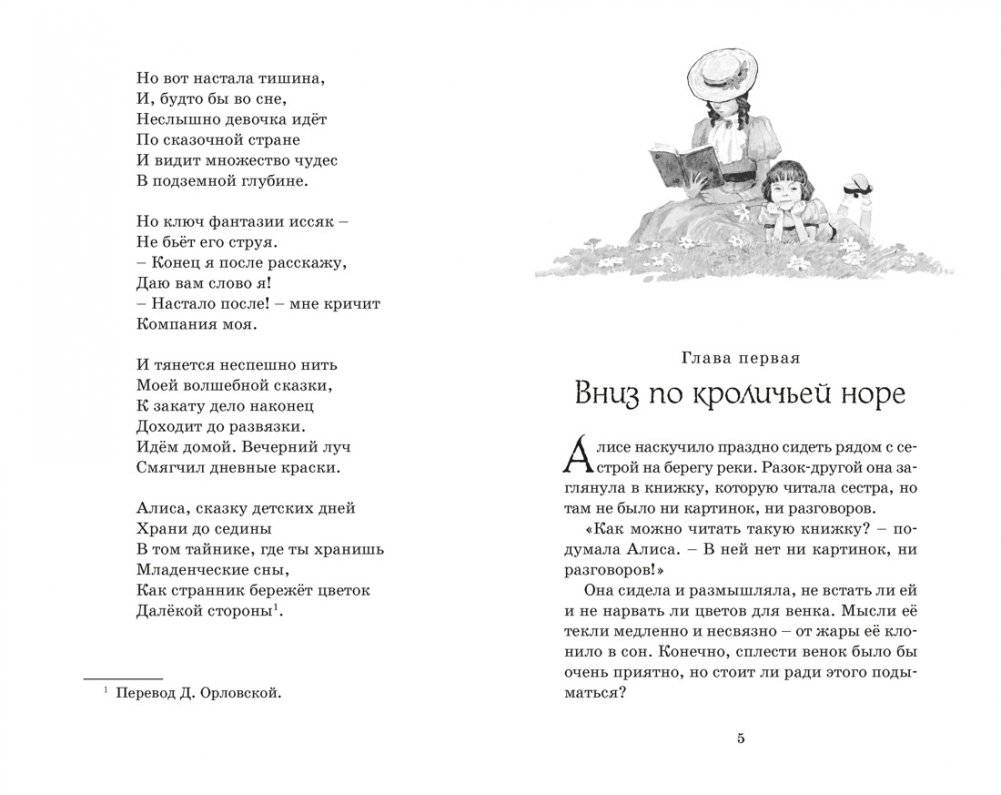 Но вот настала тишина,
И, будто бы во сне,
Неслышно девочка идёт
По сказочной стране
И видит множество чудес
В подземной глубине.

Но ключ фантазии иссяк –
Не бьёт его струя.
– Конец я после расскажу,
Даю вам слово я!
– Настало после! – мне кричит
Компания моя.

И тянется неспешно нить
Моей волшебной сказки,
К закату дело наконец
Доходит до развязки.
Идём домой. Вечерний луч
Смягчил дневные краски.

Алиса, сказку детских дней
Храни до седины
В том тайнике, где ты хранишь
Младенческие сны,
Как странник бережёт цветок
Далёкой стороны$^1$.

$^1$ Перевод Д. Орловской.

Глава первая

Вниз по кроличьей норе

Алисе наскучило праздно сидеть рядом с сестрой на берегу реки. Разок-другой она заглянула в книжку, которую читала сестра, но там не было ни картинок, ни разговоров.

«Как можно читать такую книжку? – подумала Алиса. – В ней нет ни картинок, ни разговоров!»

Она сидела и размышляла, не встать ли ей и не нарвать ли цветов для венка. Мысли её текли медленно и несвязно – от жары её клонило в сон. Конечно, сплести венок было бы очень приятно, но стоит ли ради этого подыматься?

5